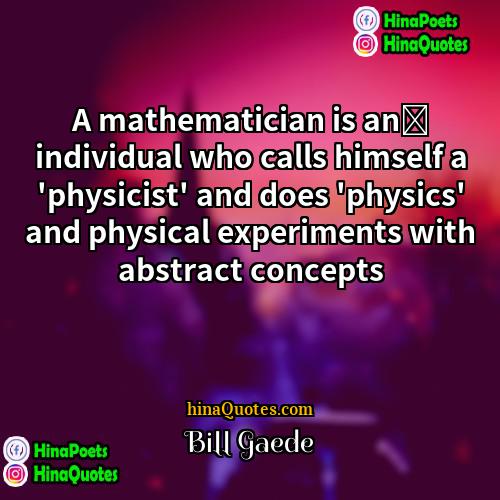 HinaPoets
HinaQuotes

A mathematician is an individual who calls himself a 'physicist' and does 'physics' and physical experiments with abstract concepts

hinaQuotes.com
Bill Gaede

HinaPoets
HinaQuotes